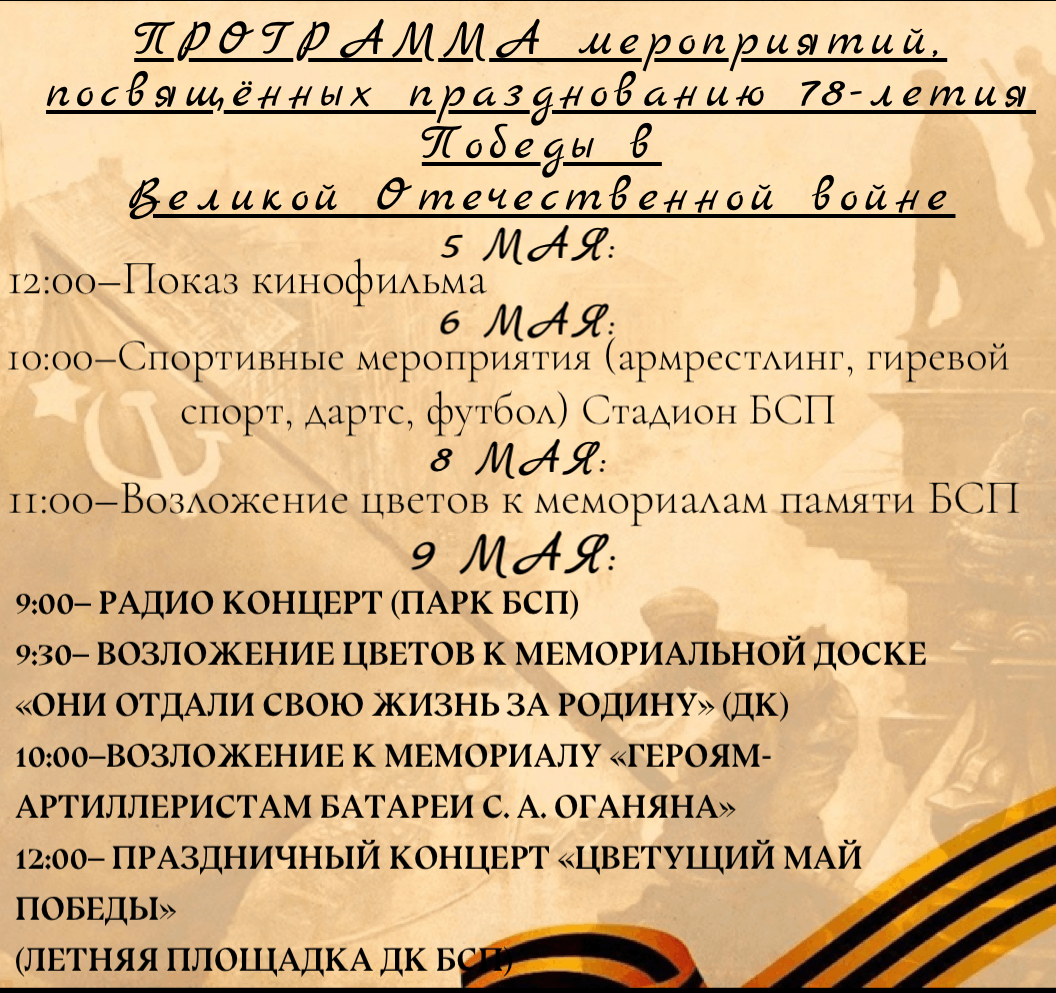 ПРОГРАММА мероприятий, посвящённых празднованию 78-летия Победы в Великой Отечественной войне

5 МАЯ:
12:00–Показ кинофильма

6 МАЯ:
10:00–Спортивные мероприятия (армрестлинг, гиревой спорт, дартс, футбол) Стадион БСП

8 МАЯ:
11:00–Возложение цветов к мемориалам памяти БСП

9 МАЯ:
9:00– РАДИО КОНЦЕРТ (ПАРК БСП)
9:30– ВОЗЛОЖЕНИЕ ЦВЕТОВ К МЕМОРИАЛЬНОЙ ДОСКЕ «ОНИ ОТДАЛИ СВОЮ ЖИЗНЬ ЗА РОДИНУ» (ДК)
10:00–ВОЗЛОЖЕНИЕ К МЕМОРИАЛУ «ГЕРОЯМ-АРТИЛЛЕРИСТАМ БАТАРЕИ С. А. ОГАНЯНА»
12:00– ПРАЗДНИЧНЫЙ КОНЦЕРТ «ЦВЕТУЩИЙ МАЙ ПОБЕДЫ»
(ЛЕТНЯЯ ПЛОЩАДКА ДК БСП)